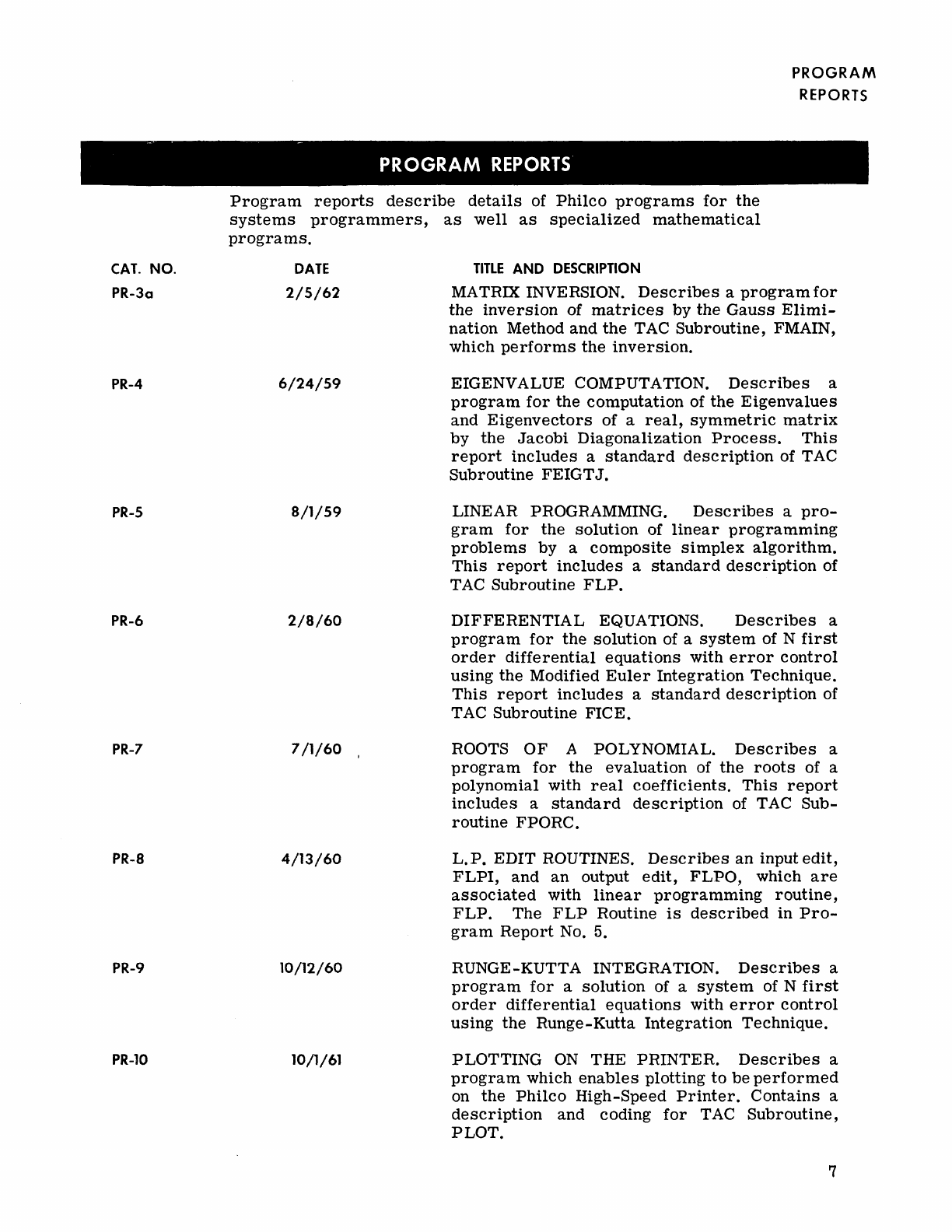 PROGRAM
REPORTS

PROGRAM REPORTS

Program reports describe details of Philco programs for the systems programmers, as well as specialized mathematical programs.

| CAT. NO. | DATE | TITLE AND DESCRIPTION |
|---|---|---|
| PR-3a | 2/5/62 | MATRIX INVERSION. Describes a program for the inversion of matrices by the Gauss Elimination Method and the TAC Subroutine, FMAIN, which performs the inversion. |
| PR-4 | 6/24/59 | EIGENVALUE COMPUTATION. Describes a program for the computation of the Eigenvalues and Eigenvectors of a real, symmetric matrix by the Jacobi Diagonalization Process. This report includes a standard description of TAC Subroutine FEIGTJ. |
| PR-5 | 8/1/59 | LINEAR PROGRAMMING. Describes a program for the solution of linear programming problems by a composite simplex algorithm. This report includes a standard description of TAC Subroutine FLP. |
| PR-6 | 2/8/60 | DIFFERENTIAL EQUATIONS. Describes a program for the solution of a system of N first order differential equations with error control using the Modified Euler Integration Technique. This report includes a standard description of TAC Subroutine FICE. |
| PR-7 | 7/1/60 | ROOTS OF A POLYNOMIAL. Describes a program for the evaluation of the roots of a polynomial with real coefficients. This report includes a standard description of TAC Subroutine FPORC. |
| PR-8 | 4/13/60 | L.P. EDIT ROUTINES. Describes an input edit, FLPI, and an output edit, FLPO, which are associated with linear programming routine, FLP. The FLP Routine is described in Program Report No. 5. |
| PR-9 | 10/12/60 | RUNGE-KUTTA INTEGRATION. Describes a program for a solution of a system of N first order differential equations with error control using the Runge-Kutta Integration Technique. |
| PR-10 | 10/1/61 | PLOTTING ON THE PRINTER. Describes a program which enables plotting to be performed on the Philco High-Speed Printer. Contains a description and coding for TAC Subroutine, PLOT. |

7